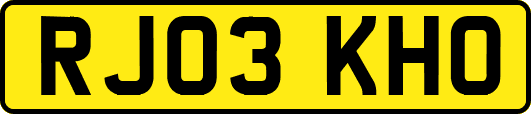 RJ03 KHO